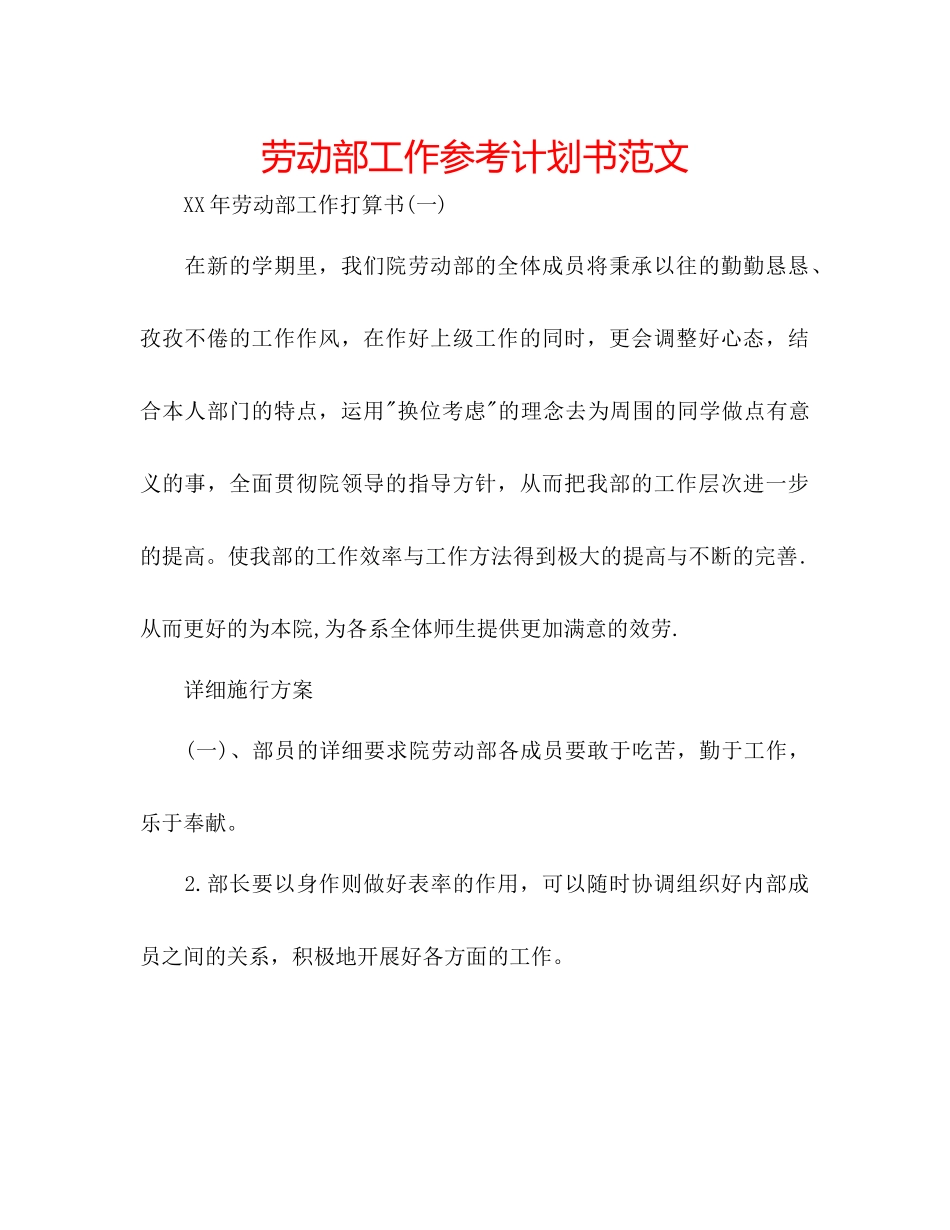 劳动部工作参考计划书范文

XX年劳动部工作打算书(一)

在新的学期里，我们院劳动部的全体成员将秉承以往的勤勤恳恳、孜孜不倦的工作作风，在作好上级工作的同时，更会调整好心态，结合本人部门的特点，运用"换位考虑"的理念去为周围的同学做点有意义的事，全面贯彻院领导的指导方针，从而把我部的工作层次进一步的提高。使我部的工作效率与工作方法得到极大的提高与不断的完善.从而更好的为本院,为各系全体师生提供更加满意的效劳.

详细施行方案

(一)、部员的详细要求院劳动部各成员要敢于吃苦，勤于工作，乐于奉献。

2.部长要以身作则做好表率的作用，可以随时协调组织好内部成员之间的关系，积极地开展好各方面的工作。